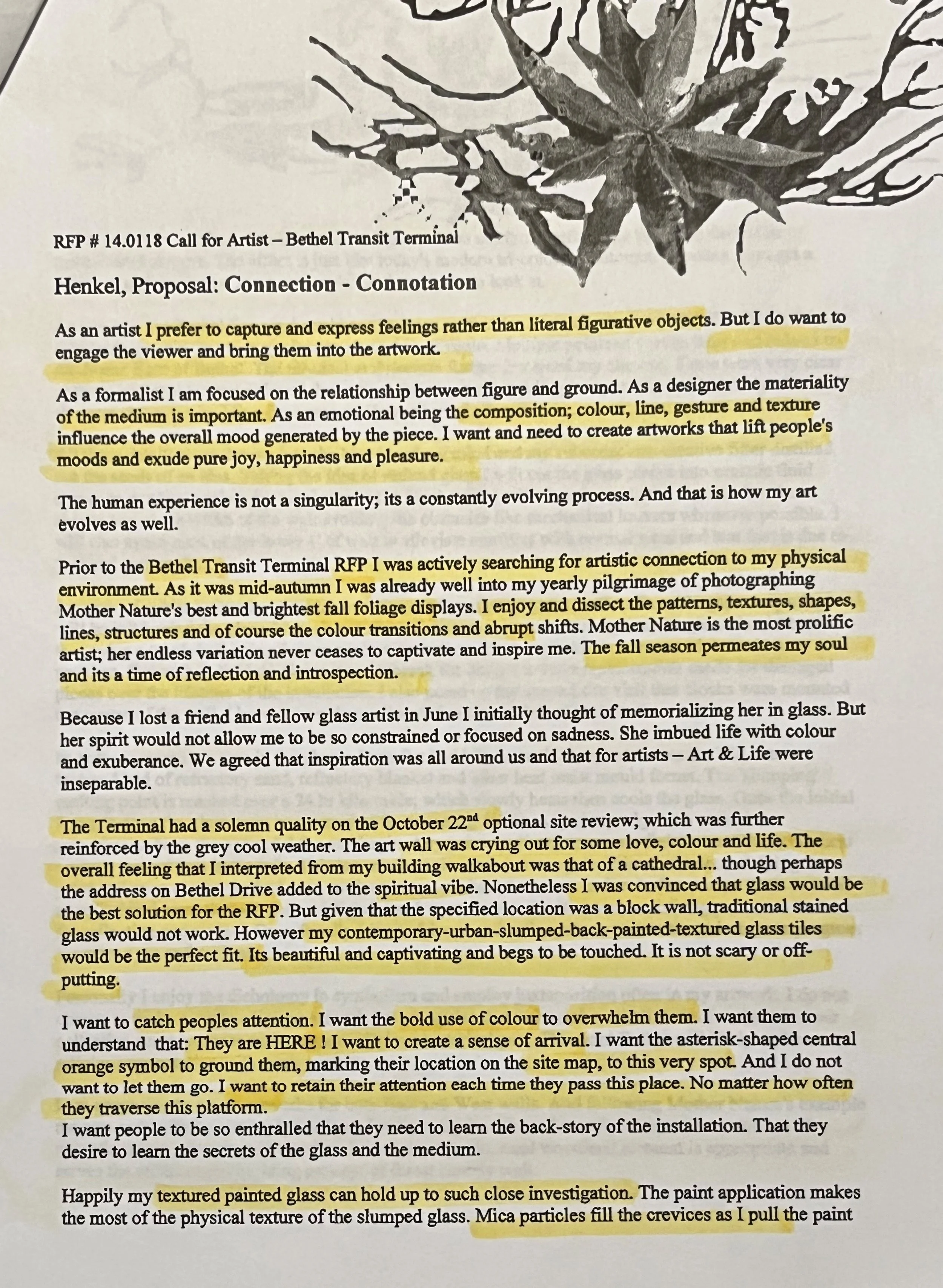 RFP # 14.0118 Call for Artist – Bethel Transit Terminal

Henkel, Proposal: Connection - Connotation

As an artist I prefer to capture and express feelings rather than literal figurative objects. But I do want to engage the viewer and bring them into the artwork.

As a formalist I am focused on the relationship between figure and ground. As a designer the materiality of the medium is important. As an emotional being the composition; colour, line, gesture and texture influence the overall mood generated by the piece. I want and need to create artworks that lift people's moods and exude pure joy, happiness and pleasure.

The human experience is not a singularity; its a constantly evolving process. And that is how my art evolves as well.

Prior to the Bethel Transit Terminal RFP I was actively searching for artistic connection to my physical environment. As it was mid-autumn I was already well into my yearly pilgrimage of photographing Mother Nature's best and brightest fall foliage displays. I enjoy and dissect the patterns, textures, shapes, lines, structures and of course the colour transitions and abrupt shifts. Mother Nature is the most prolific artist; her endless variation never ceases to captivate and inspire me. The fall season permeates my soul and its a time of reflection and introspection.

Because I lost a friend and fellow glass artist in June I initially thought of memorializing her in glass. But her spirit would not allow me to be so constrained or focused on sadness. She imbued life with colour and exuberance. We agreed that inspiration was all around us and that for artists – Art & Life were inseparable.

The Terminal had a solemn quality on the October 22$^{nd}$ optional site review; which was further reinforced by the grey cool weather. The art wall was crying out for some love, colour and life. The overall feeling that I interpreted from my building walkabout was that of a cathedral... though perhaps the address on Bethel Drive added to the spiritual vibe. Nonetheless I was convinced that glass would be the best solution for the RFP. But given that the specified location was a block wall, traditional stained glass would not work. However my contemporary-urban-slumped-back-painted-textured glass tiles would be the perfect fit. Its beautiful and captivating and begs to be touched. It is not scary or off-putting.

I want to catch peoples attention. I want the bold use of colour to overwhelm them. I want them to understand that: They are HERE ! I want to create a sense of arrival. I want the asterisk-shaped central orange symbol to ground them, marking their location on the site map, to this very spot. And I do not want to let them go. I want to retain their attention each time they pass this place. No matter how often they traverse this platform.
I want people to be so enthralled that they need to learn the back-story of the installation. That they desire to learn the secrets of the glass and the medium.

Happily my textured painted glass can hold up to such close investigation. The paint application makes the most of the physical texture of the slumped glass. Mica particles fill the crevices as I pull the paint